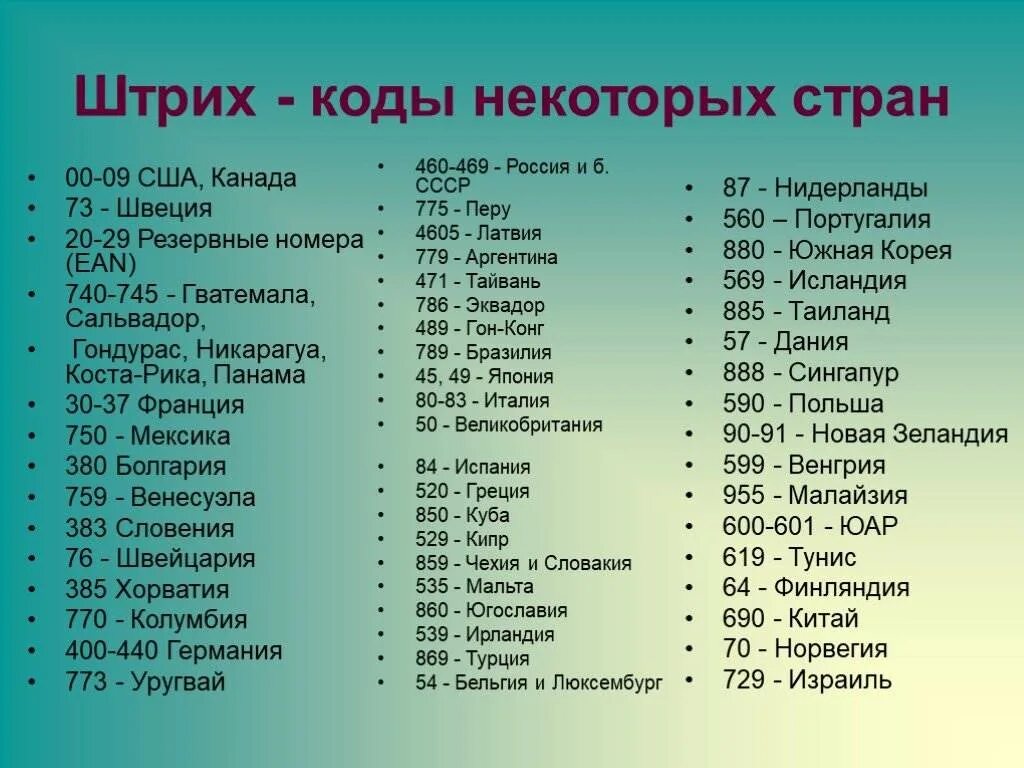 Штрих - коды некоторых стран

• 00-09 США, Канада
• 73 - Швеция
• 20-29 Резервные номера (EAN)
• 740-745 - Гватемала, Сальвадор,
• Гондурас, Никарагуа, Коста-Рика, Панама
• 30-37 Франция
• 750 - Мексика
• 380 Болгария
• 759 - Венесуэла
• 383 Словения
• 76 - Швейцария
• 385 Хорватия
• 770 - Колумбия
• 400-440 Германия
• 773 - Уругвай

• 460-469 - Россия и б. СССР
• 775 - Перу
• 4605 - Латвия
• 779 - Аргентина
• 471 - Тайвань
• 786 - Эквадор
• 489 - Гон-Конг
• 789 - Бразилия
• 45, 49 - Япония
• 80-83 - Италия
• 50 - Великобритания

• 84 - Испания
• 520 - Греция
• 850 - Куба
• 529 - Кипр
• 859 - Чехия и Словакия
• 535 - Мальта
• 860 - Югославия
• 539 - Ирландия
• 869 - Турция
• 54 - Бельгия и Люксембург

• 87 - Нидерланды
• 560 – Португалия
• 880 - Южная Корея
• 569 - Исландия
• 885 - Таиланд
• 57 - Дания
• 888 - Сингапур
• 590 - Польша
• 90-91 - Новая Зеландия
• 599 - Венгрия
• 955 - Малайзия
• 600-601 - ЮАР
• 619 - Тунис
• 64 - Финляндия
• 690 - Китай
• 70 - Норвегия
• 729 - Израиль